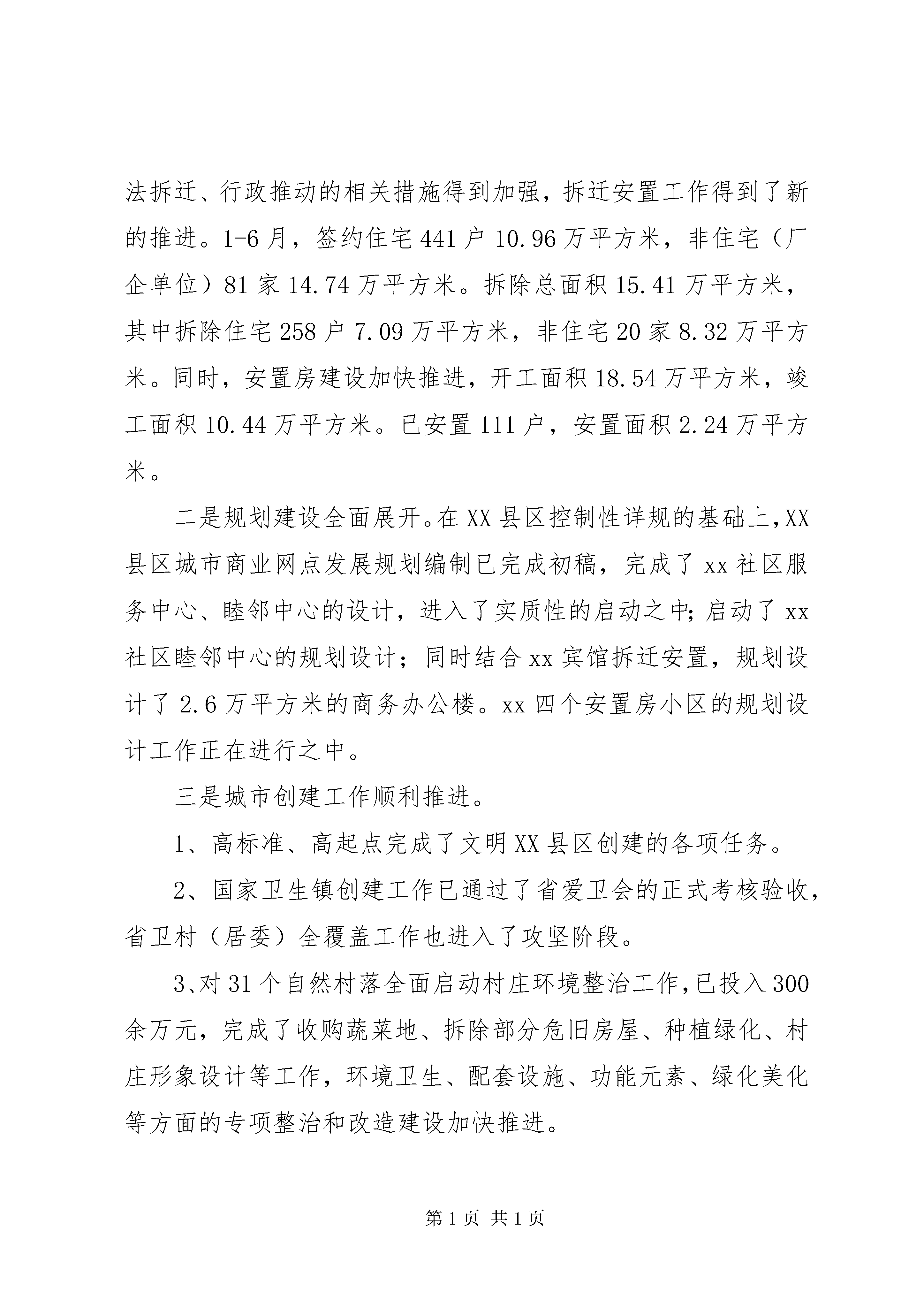 法拆迁、行政推动的相关措施得到加强，拆迁安置工作得到了新的推进。1-6月，签约住宅441户10.96万平方米，非住宅（厂企单位）81家14.74万平方米。拆除总面积15.41万平方米，其中拆除住宅258户7.09万平方米，非住宅20家8.32万平方米。同时，安置房建设加快推进，开工面积18.54万平方米，竣工面积10.44万平方米。已安置111户，安置面积2.24万平方米。

二是规划建设全面展开。在XX县区控制性详规的基础上，XX县区城市商业网点发展规划编制已完成初稿，完成了xx社区服务中心、睦邻中心的设计，进入了实质性的启动之中;启动了xx社区睦邻中心的规划设计；同时结合xx宾馆拆迁安置，规划设计了2.6万平方米的商务办公楼。xx四个安置房小区的规划设计工作正在进行之中。

三是城市创建工作顺利推进。

1、高标准、高起点完成了文明XX县区创建的各项任务。

2、国家卫生镇创建工作已通过了省爱卫会的正式考核验收，省卫村（居委）全覆盖工作也进入了攻坚阶段。

3、对31个自然村落全面启动村庄环境整治工作，已投入300余万元，完成了收购蔬菜地、拆除部分危旧房屋、种植绿化、村庄形象设计等工作，环境卫生、配套设施、功能元素、绿化美化等方面的专项整治和改造建设加快推进。

第1页 共1页